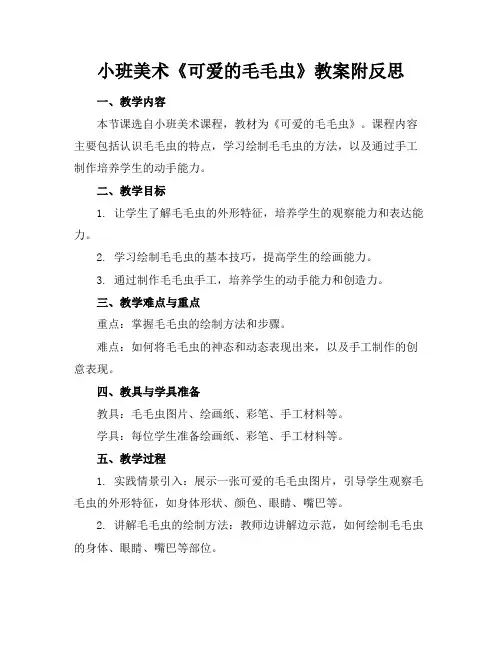 小班美术《可爱的毛毛虫》教案附反思

一、教学内容

本节课选自小班美术课程，教材为《可爱的毛毛虫》。课程内容主要包括认识毛毛虫的特点，学习绘制毛毛虫的方法，以及通过手工制作培养学生的动手能力。

二、教学目标

1. 让学生了解毛毛虫的外形特征，培养学生的观察能力和表达能力。

2. 学习绘制毛毛虫的基本技巧，提高学生的绘画能力。

3. 通过制作毛毛虫手工，培养学生的动手能力和创造力。

三、教学难点与重点

重点：掌握毛毛虫的绘制方法和步骤。

难点：如何将毛毛虫的神态和动态表现出来，以及手工制作的创意表现。

四、教具与学具准备

教具：毛毛虫图片、绘画纸、彩笔、手工材料等。

学具：每位学生准备绘画纸、彩笔、手工材料等。

五、教学过程

1. 实践情景引入：展示一张可爱的毛毛虫图片，引导学生观察毛毛虫的外形特征，如身体形状、颜色、眼睛、嘴巴等。

2. 讲解毛毛虫的绘制方法：教师边讲解边示范，如何绘制毛毛虫的身体、眼睛、嘴巴等部位。